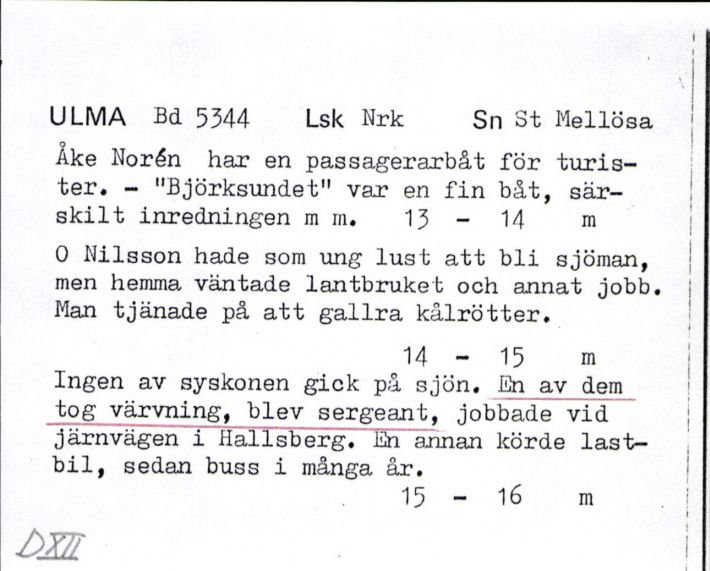 ULMA Bd 5344 Lsk Nrk Sn St Mellösa

Åke Norén har en passagerarbåt för turister. - "Björksundet" var en fin båt, särskilt inredningen m m. 13 - 14 m

O Nilsson hade som ung lust att bli sjöman, men hemma väntade lantbruket och annat jobb. Man tjänade på att gallra kålrötter.

14 - 15 m

Ingen av syskonen gick på sjön. En av dem tog värvning, blev sergeant, jobbade vid järnvägen i Hallsberg. En annan körde lastbil, sedan buss i många år.

15 - 16 m

DXII